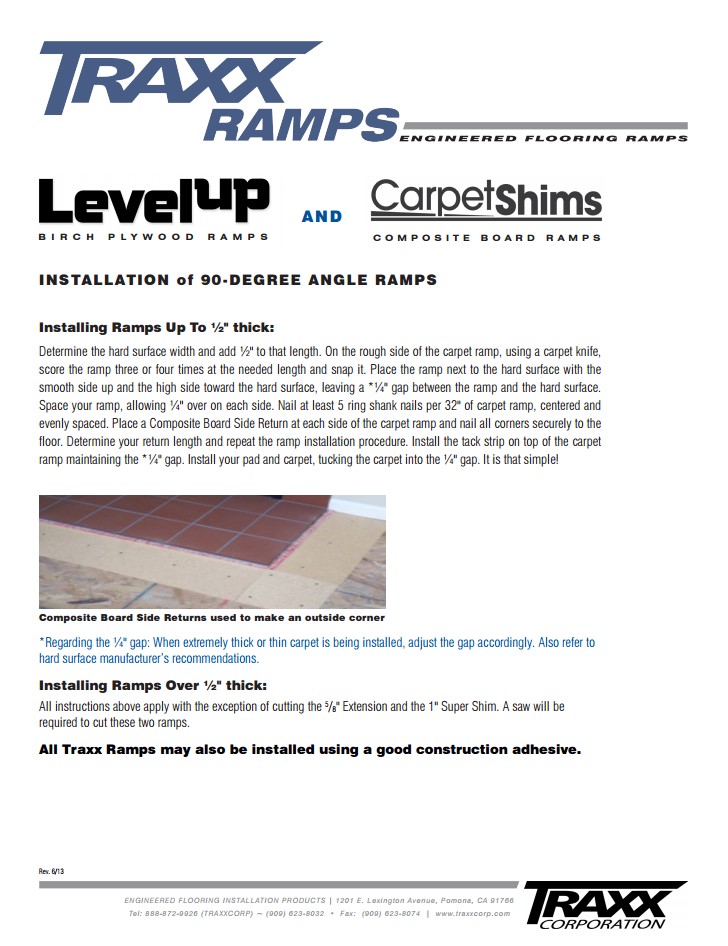 TRAXX RAMPS
ENGINEERED FLOORING RAMPS

LevelUP
BIRCH PLYWOOD RAMPS

AND

CarpetShims
COMPOSITE BOARD RAMPS

INSTALLATION of 90-DEGREE ANGLE RAMPS

Installing Ramps Up To ½" thick:

Determine the hard surface width and add ½" to that length. On the rough side of the carpet ramp, using a carpet knife, score the ramp three or four times at the needed length and snap it. Place the ramp next to the hard surface with the smooth side up and the high side toward the hard surface, leaving a *¼" gap between the ramp and the hard surface. Space your ramp, allowing ¼" over on each side. Nail at least 5 ring shank nails per 32" of carpet ramp, centered and evenly spaced. Place a Composite Board Side Return at each side of the carpet ramp and nail all corners securely to the floor. Determine your return length and repeat the ramp installation procedure. Install the tack strip on top of the carpet ramp maintaining the *¼" gap. Install your pad and carpet, tucking the carpet into the ¼" gap. It is that simple!

Composite Board Side Returns used to make an outside corner

*Regarding the ¼" gap: When extremely thick or thin carpet is being installed, adjust the gap accordingly. Also refer to hard surface manufacturer's recommendations.

Installing Ramps Over ½" thick:

All instructions above apply with the exception of cutting the ⅝" Extension and the 1" Super Shim. A saw will be required to cut these two ramps.

All Traxx Ramps may also be installed using a good construction adhesive.

Rev. 6/13

ENGINEERED FLOORING INSTALLATION PRODUCTS | 1201 E. Lexington Avenue, Pomona, CA 91766
Tel: 888-872-9926 (TRAXXCORP) ~ (909) 623-8032 • Fax: (909) 623-8074 | www.traxxcorp.com

TRAXX CORPORATION